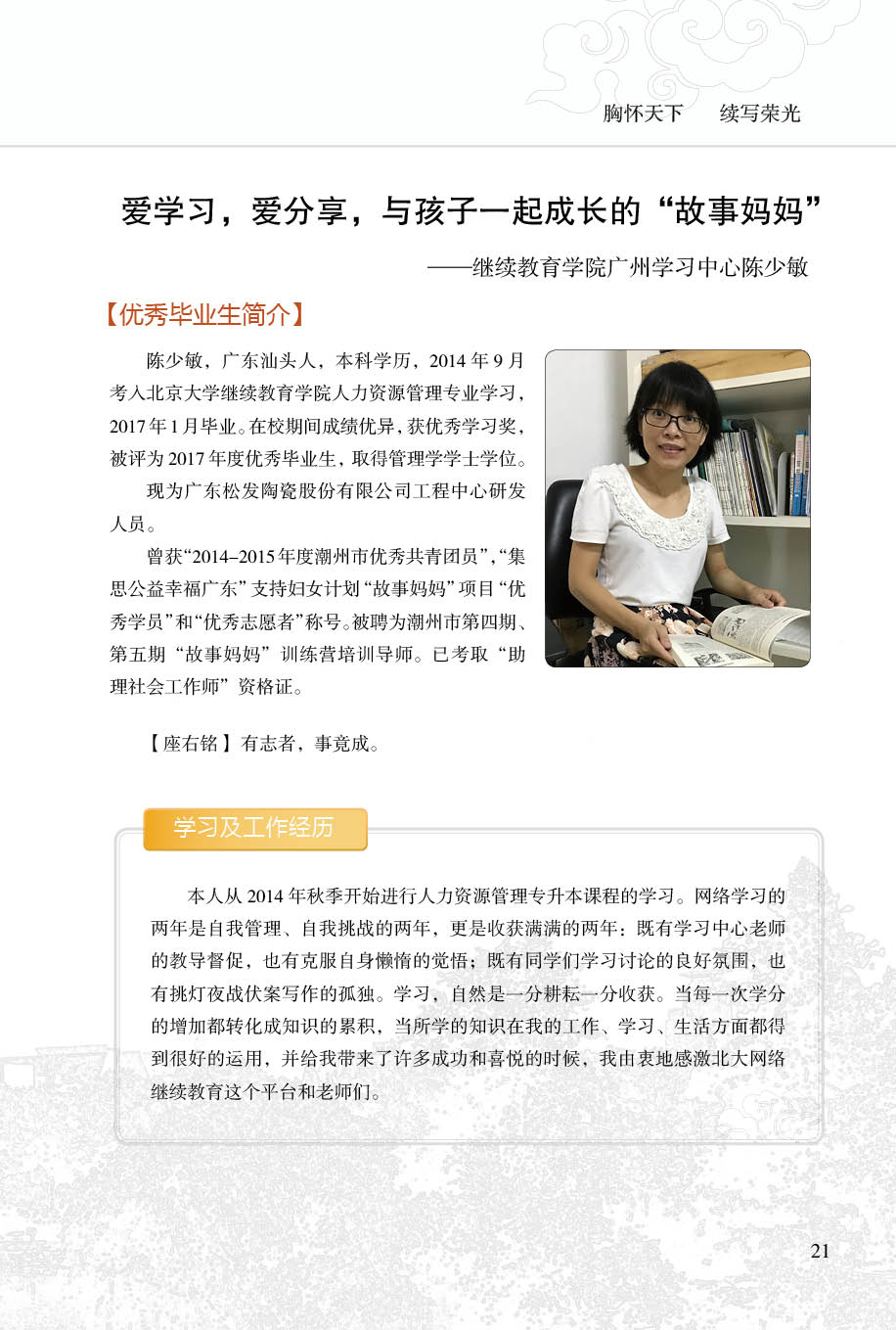 胸怀天下　续写荣光

爱学习，爱分享，与孩子一起成长的“故事妈妈”

——继续教育学院广州学习中心陈少敏

【优秀毕业生简介】

陈少敏，广东汕头人，本科学历，2014 年 9 月考入北京大学继续教育学院人力资源管理专业学习，2017 年 1 月毕业。在校期间成绩优异，获优秀学习奖，被评为 2017 年度优秀毕业生，取得管理学学士学位。

现为广东松发陶瓷股份有限公司工程中心研发人员。

曾获“2014–2015 年度潮州市优秀共青团员”，“集思公益幸福广东”支持妇女计划“故事妈妈”项目“优秀学员”和“优秀志愿者”称号。被聘为潮州市第四期、第五期“故事妈妈”训练营培训导师。已考取“助理社会工作师”资格证。

【座右铭】有志者，事竟成。

学习及工作经历

本人从 2014 年秋季开始进行人力资源管理专升本课程的学习。网络学习的两年是自我管理、自我挑战的两年，更是收获满满的两年：既有学习中心老师的教导督促，也有克服自身懒惰的觉悟；既有同学们学习讨论的良好氛围，也有挑灯夜战伏案写作的孤独。学习，自然是一分耕耘一分收获。当每一次学分的增加都转化成知识的累积，当所学的知识在我的工作、学习、生活方面都得到很好的运用，并给我带来了许多成功和喜悦的时候，我由衷地感激北大网络继续教育这个平台和老师们。

21